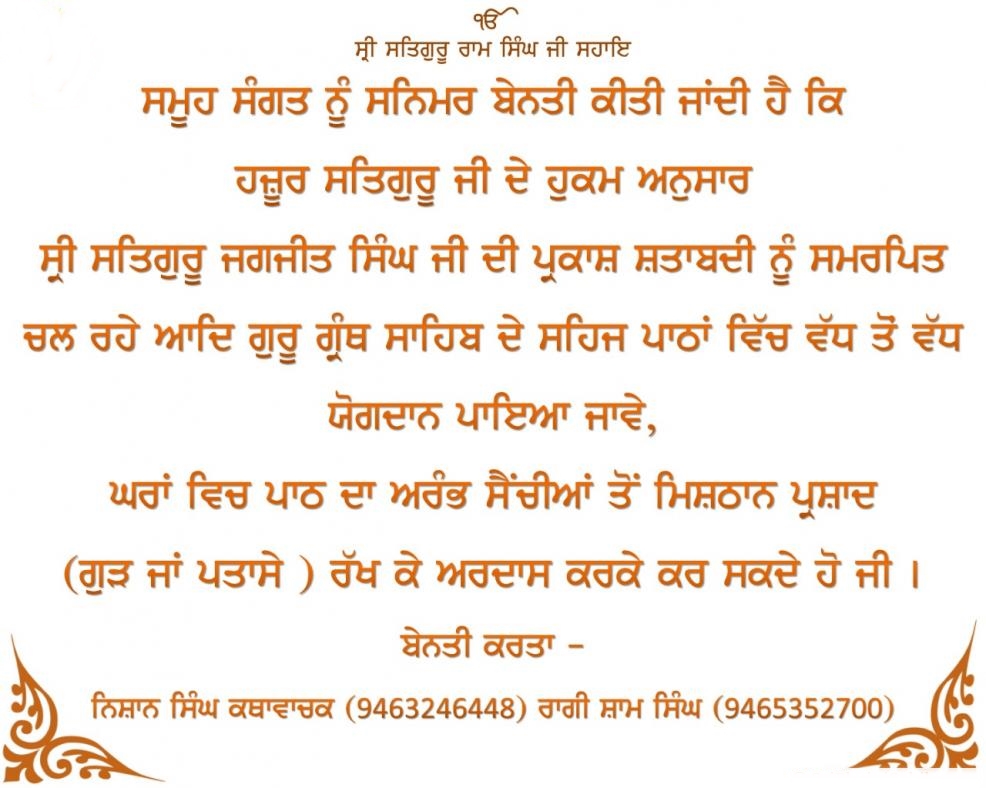 ੴ
ਸ੍ਰੀ ਸਤਿਗੁਰੂ ਰਾਮ ਸਿੰਘ ਜੀ ਸਹਾਇ

ਸਮੂਹ ਸੰਗਤ ਨੂੰ ਸਨਿਮਰ ਬੇਨਤੀ ਕੀਤੀ ਜਾਂਦੀ ਹੈ ਕਿ

ਹਜ਼ੂਰ ਸਤਿਗੁਰੂ ਜੀ ਦੇ ਹੁਕਮ ਅਨੁਸਾਰ

ਸ੍ਰੀ ਸਤਿਗੁਰੂ ਜਗਜੀਤ ਸਿੰਘ ਜੀ ਦੀ ਪ੍ਰਕਾਸ਼ ਸ਼ਤਾਬਦੀ ਨੂੰ ਸਮਰਪਿਤ

ਚਲ ਰਹੇ ਆਦਿ ਗੁਰੂ ਗ੍ਰੰਥ ਸਾਹਿਬ ਦੇ ਸਹਿਜ ਪਾਠਾਂ ਵਿੱਚ ਵੱਧ ਤੋਂ ਵੱਧ

ਯੋਗਦਾਨ ਪਾਇਆ ਜਾਵੇ,

ਘਰਾਂ ਵਿਚ ਪਾਠ ਦਾ ਅਰੰਭ ਸੈਂਚੀਆਂ ਤੋਂ ਮਿਸ਼ਠਾਨ ਪ੍ਰਸ਼ਾਦ

(ਗੁੜ ਜਾਂ ਪਤਾਸੇ ) ਰੱਖ ਕੇ ਅਰਦਾਸ ਕਰਕੇ ਕਰ ਸਕਦੇ ਹੋ ਜੀ ।

ਬੇਨਤੀ ਕਰਤਾ -

ਨਿਸ਼ਾਨ ਸਿੰਘ ਕਥਾਵਾਚਕ (9463246448) ਰਾਗੀ ਸ਼ਾਮ ਸਿੰਘ (9465352700)